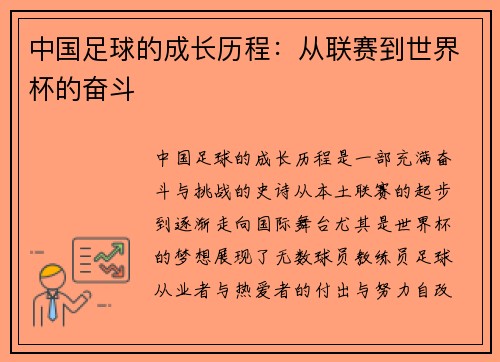 中国足球的成长历程：从联赛到世界杯的奋斗

中国足球的成长历程是一部充满奋斗与挑战的史诗从本土联赛的起步到逐渐走向国际舞台尤其是世界杯的梦想展现了无数球员教练员足球从业者与热爱者的付出与努力自改